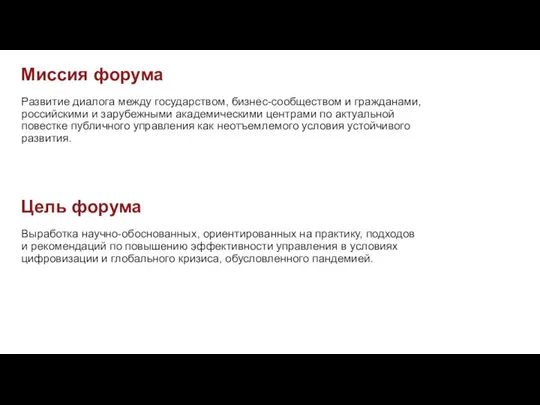 Миссия форума

Развитие диалога между государством, бизнес-сообществом и гражданами, российскими и зарубежными академическими центрами по актуальной повестке публичного управления как неотъемлемого условия устойчивого развития.

Цель форума

Выработка научно-обоснованных, ориентированных на практику, подходов и рекомендаций по повышению эффективности управления в условиях цифровизации и глобального кризиса, обусловленного пандемией.